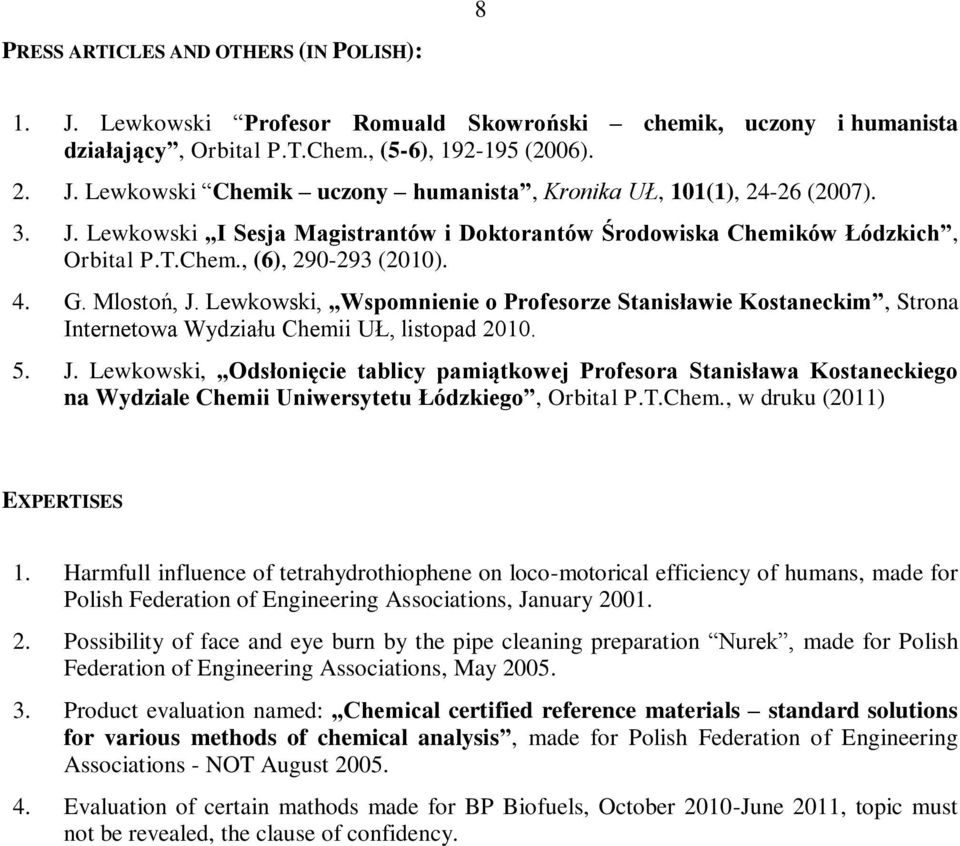 8

PRESS ARTICLES AND OTHERS (IN POLISH):

1. J. Lewkowski “Profesor Romuald Skowroński – chemik, uczony i humanista działający”, Orbital P.T.Chem., (5-6), 192-195 (2006).

2. J. Lewkowski “Chemik – uczony – humanista”, Kronika UŁ, 101(1), 24-26 (2007).

3. J. Lewkowski „I Sesja Magistrantów i Doktorantów Środowiska Chemików Łódzkich”, Orbital P.T.Chem., (6), 290-293 (2010).

4. G. Mlostoń, J. Lewkowski, „Wspomnienie o Profesorze Stanisławie Kostaneckim”, Strona Internetowa Wydziału Chemii UŁ, listopad 2010.

5. J. Lewkowski, „Odsłonięcie tablicy pamiątkowej Profesora Stanisława Kostaneckiego na Wydziale Chemii Uniwersytetu Łódzkiego”, Orbital P.T.Chem., w druku (2011)

EXPERTISES

1. Harmfull influence of tetrahydrothiophene on loco-motorical efficiency of humans, made for Polish Federation of Engineering Associations, January 2001.

2. Possibility of face and eye burn by the pipe cleaning preparation “Nurek”, made for Polish Federation of Engineering Associations, May 2005.

3. Product evaluation named: „Chemical certified reference materials – standard solutions for various methods of chemical analysis”, made for Polish Federation of Engineering Associations - NOT August 2005.

4. Evaluation of certain mathods made for BP Biofuels, October 2010-June 2011, topic must not be revealed, the clause of confidency.